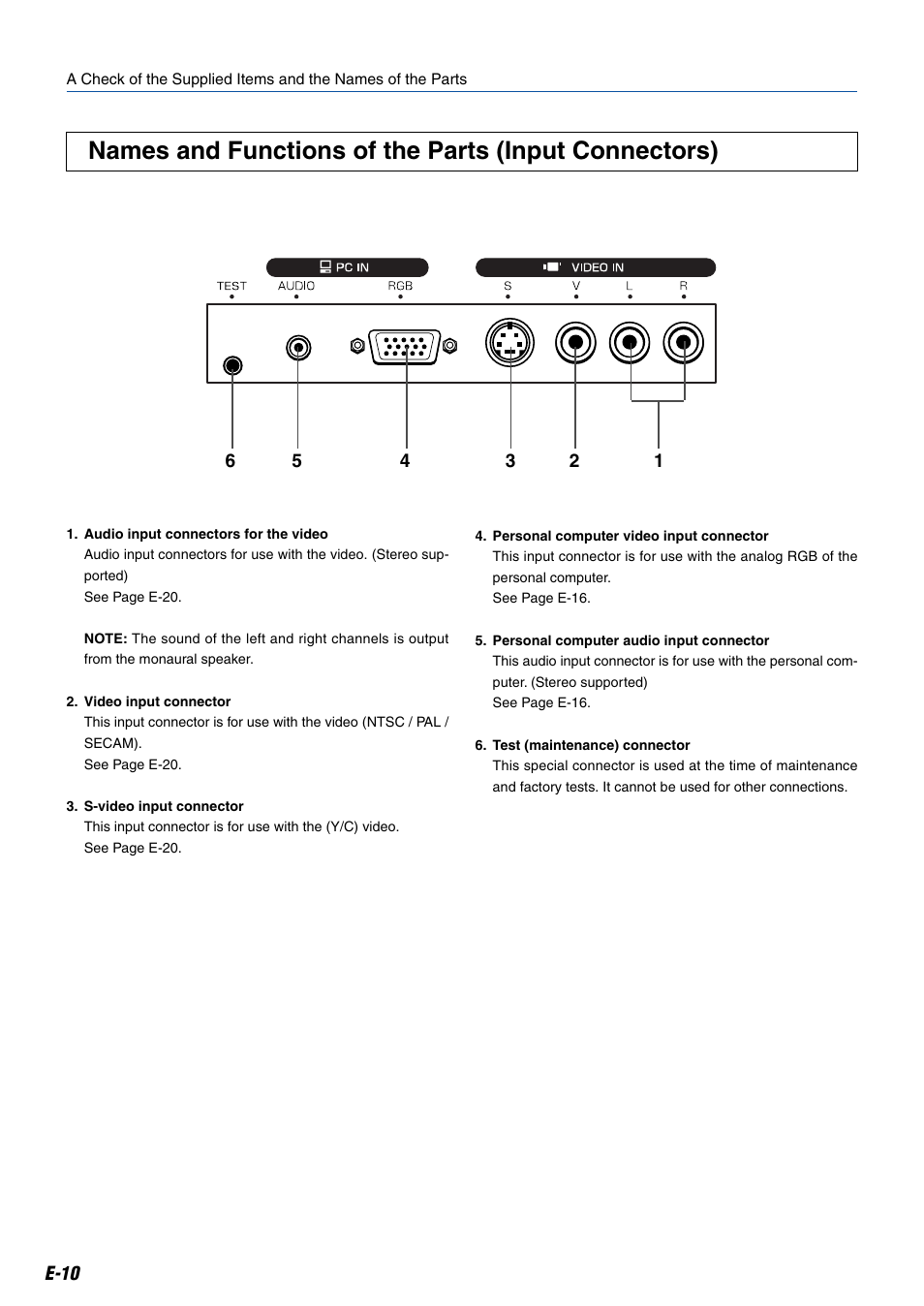 A Check of the Supplied Items and the Names of the Parts

Names and Functions of the Parts (Input Connectors)

PC IN

VIDEO IN

TEST AUDIO RGB S V L R

6 5 4 3 2 1

1. Audio input connectors for the video
Audio input connectors for use with the video. (Stereo supported)
See Page E-20.

NOTE: The sound of the left and right channels is output from the monaural speaker.

2. Video input connector
This input connector is for use with the video (NTSC / PAL / SECAM).
See Page E-20.

3. S-video input connector
This input connector is for use with the (Y/C) video.
See Page E-20.

4. Personal computer video input connector
This input connector is for use with the analog RGB of the personal computer.
See Page E-16.

5. Personal computer audio input connector
This audio input connector is for use with the personal computer. (Stereo supported)
See Page E-16.

6. Test (maintenance) connector
This special connector is used at the time of maintenance and factory tests. It cannot be used for other connections.

E-10